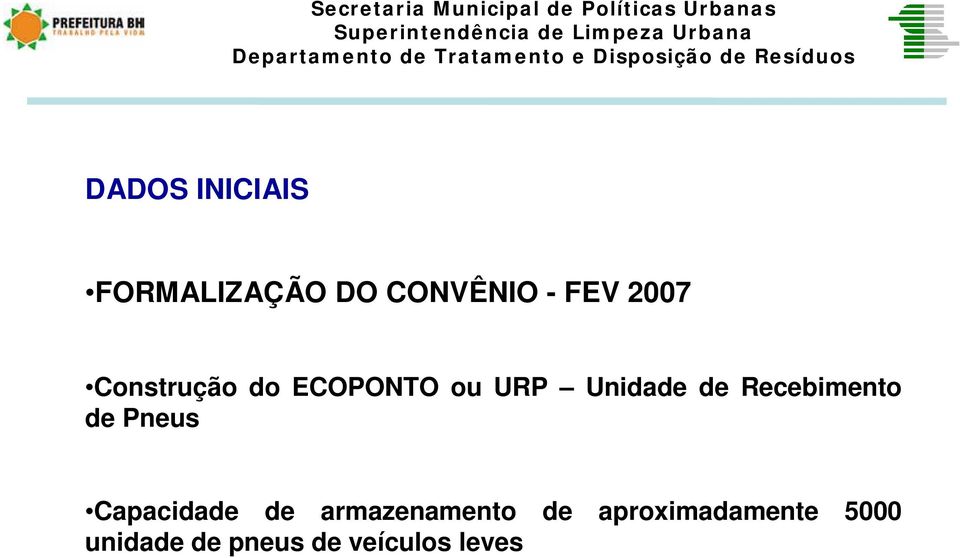 PREFEITURA BH
TRABALHO PELA VIDA

Secretaria Municipal de Políticas Urbanas
Superintendência de Limpeza Urbana
Departamento de Tratamento e Disposição de Resíduos

DADOS INICIAIS

•FORMALIZAÇÃO DO CONVÊNIO - FEV 2007

•Construção do ECOPONTO ou URP – Unidade de Recebimento de Pneus

•Capacidade de armazenamento de aproximadamente 5000 unidade de pneus de veículos leves